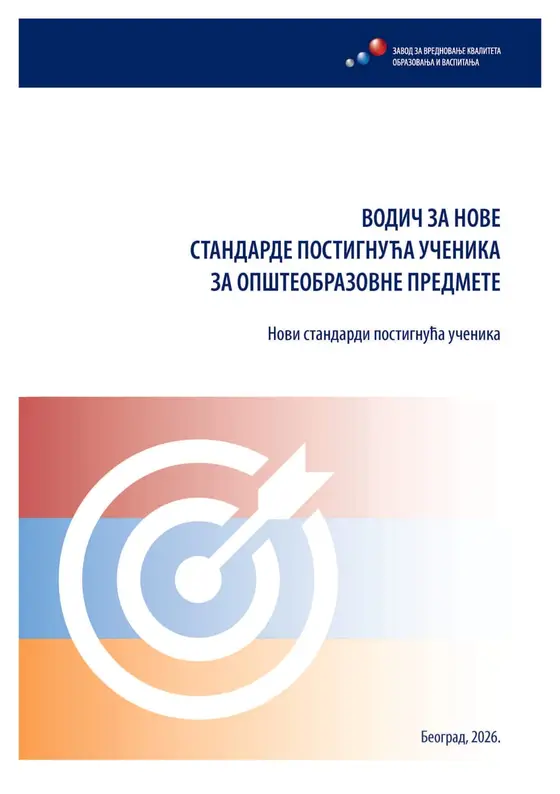 ЗАВОД ЗА ВРЕДНОВАЊЕ КВАЛИТЕТА
ОБРАЗОВАЊА И ВАСПИТАЊА

ВОДИЧ ЗА НОВЕ
СТАНДАРДЕ ПОСТИГНУЋА УЧЕНИКА
ЗА ОПШТЕОБРАЗОВНЕ ПРЕДМЕТЕ

Нови стандарди постигнућа ученика

Београд, 2026.